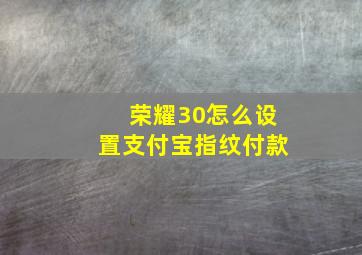 荣耀30怎么设置支付宝指纹付款